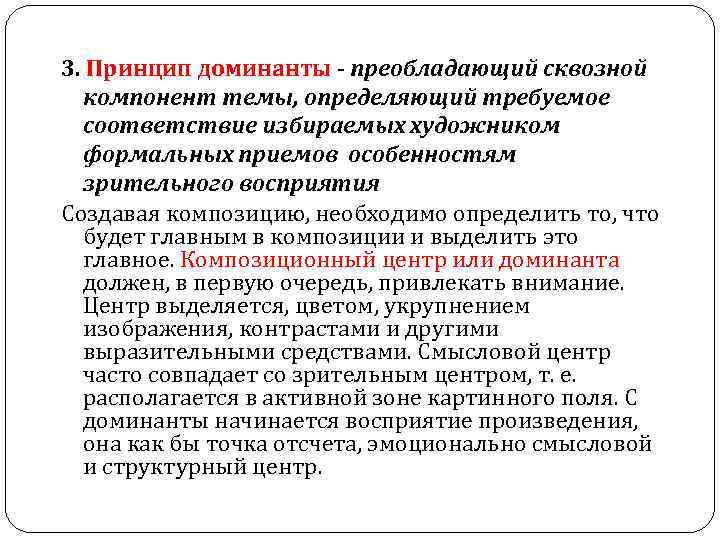 3. Принцип доминанты - преобладающий сквозной компонент темы, определяющий требуемое соответствие избираемых художником формальных приемов особенностям зрительного восприятия

Создавая композицию, необходимо определить то, что будет главным в композиции и выделить это главное. Композиционный центр или доминанта должен, в первую очередь, привлекать внимание. Центр выделяется, цветом, укрупнением изображения, контрастами и другими выразительными средствами. Смысловой центр часто совпадает со зрительным центром, т. е. располагается в активной зоне картинного поля. С доминанты начинается восприятие произведения, она как бы точка отсчета, эмоционально смысловой и структурный центр.